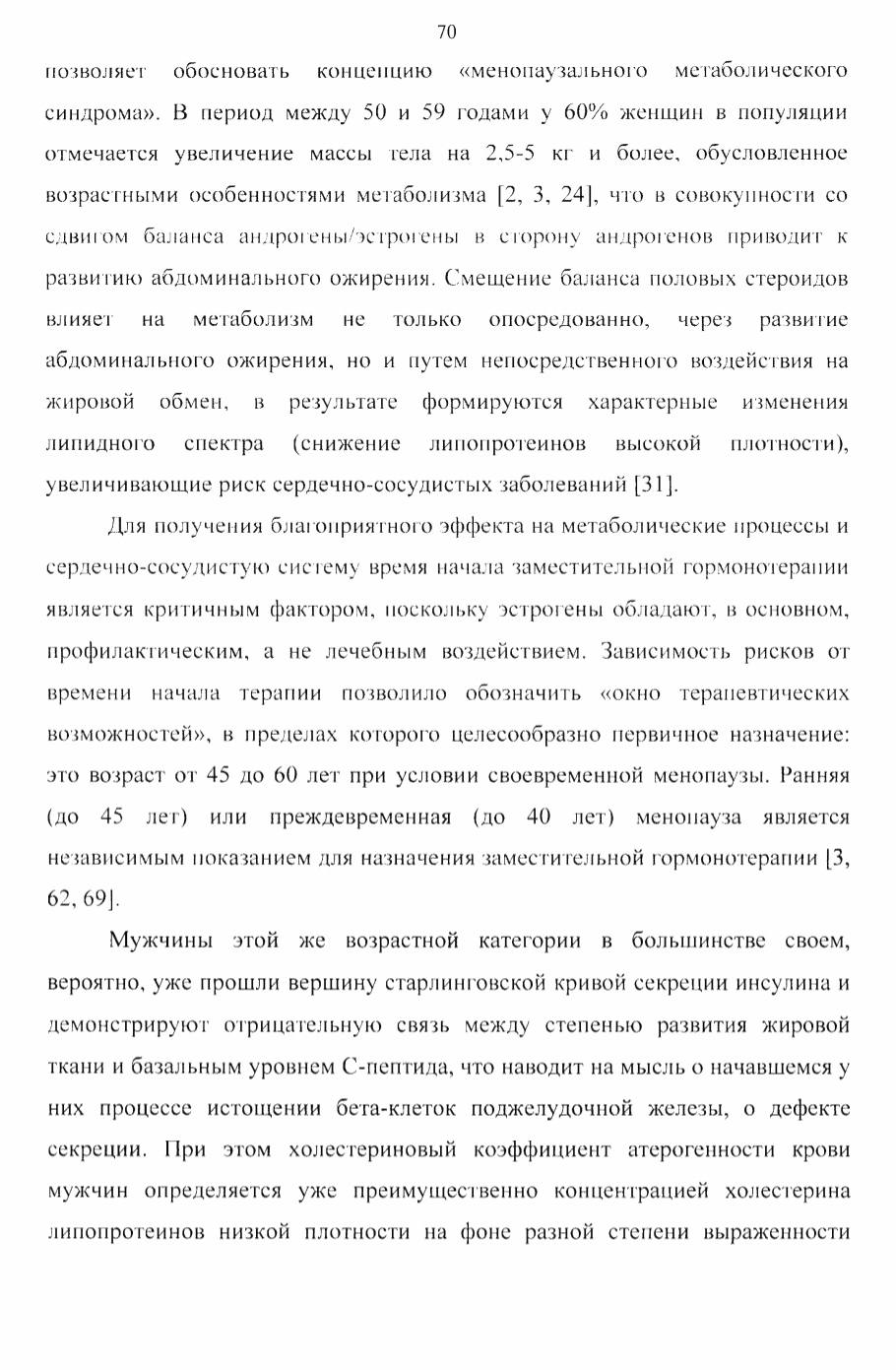 70

позволяет обосновать концепцию «менопаузального метаболического синдрома». В период между 50 и 59 годами у 60% женщин в популяции отмечается увеличение массы тела на 2,5-5 кг и более, обусловленное возрастными особенностями метаболизма [2, 3, 24], что в совокупности со сдвигом баланса андрогены/эстрогены в сторону андрогенов приводит к развитию абдоминального ожирения. Смещение баланса половых стероидов влияет на метаболизм не только опосредованно, через развитие абдоминального ожирения, но и путем непосредственного воздействия на жировой обмен, в результате формируются характерные изменения липидного спектра (снижение липопротеинов высокой плотности), увеличивающие риск сердечно-сосудистых заболеваний [31].

Для получения благоприятного эффекта на метаболические процессы и сердечно-сосудистую систему время начала заместительной гормонотерапии является критичным фактором, поскольку эстрогены обладают, в основном, профилактическим, а не лечебным воздействием. Зависимость рисков от времени начала терапии позволило обозначить «окно терапевтических возможностей», в пределах которого целесообразно первичное назначение: это возраст от 45 до 60 лет при условии своевременной менопаузы. Ранняя (до 45 лет) или преждевременная (до 40 лет) менопауза является независимым показанием для назначения заместительной гормонотерапии [3, 62, 69].

Мужчины этой же возрастной категории в большинстве своем, вероятно, уже прошли вершину старлинговской кривой секреции инсулина и демонстрируют отрицательную связь между степенью развития жировой ткани и базальным уровнем С-пептида, что наводит на мысль о начавшемся у них процессе истощении бета-клеток поджелудочной железы, о дефекте секреции. При этом холестериновый коэффициент атерогенности крови мужчин определяется уже преимущественно концентрацией холестерина липопротеинов низкой плотности на фоне разной степени выраженности